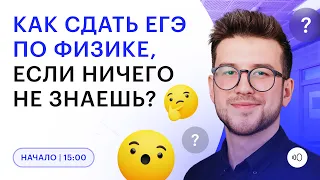 КАК СДАТЬ ЕГЭ ПО ФИЗИКЕ, ЕСЛИ НИЧЕГО НЕ ЗНАЕШЬ?

?

?

НАЧАЛО | 15:00